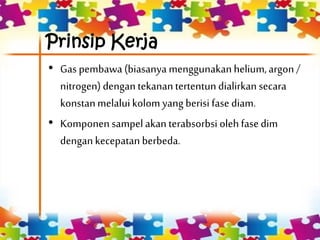 Prinsip Kerja

• Gas pembawa (biasanya menggunakan helium, argon / nitrogen) dengan tekanan tertentun dialirkan secara konstan melalui kolom yang berisi fase diam.

• Komponen sampel akan terabsorbsi oleh fase dim dengan kecepatan berbeda.